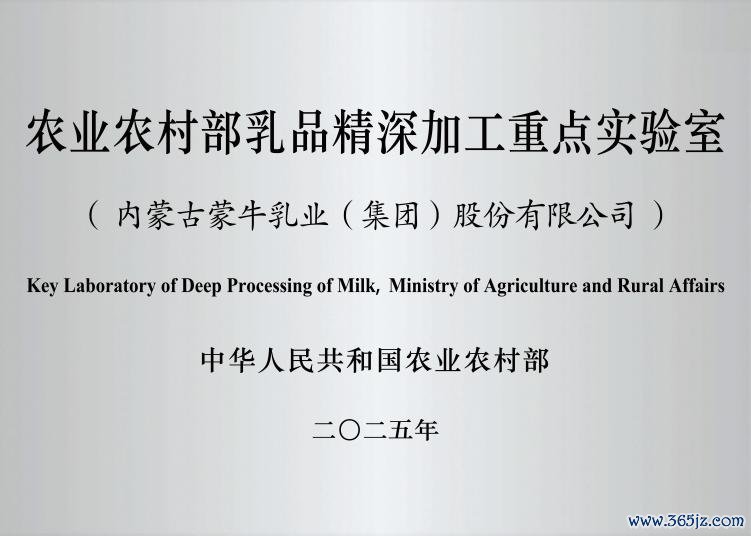 农业农村部乳品精深加工重点实验室

（内蒙古蒙牛乳业（集团）股份有限公司）

Key Laboratory of Deep Processing of Milk, Ministry of Agriculture and Rural Affairs

中华人民共和国农业农村部

二〇二五年

www.365jz.com